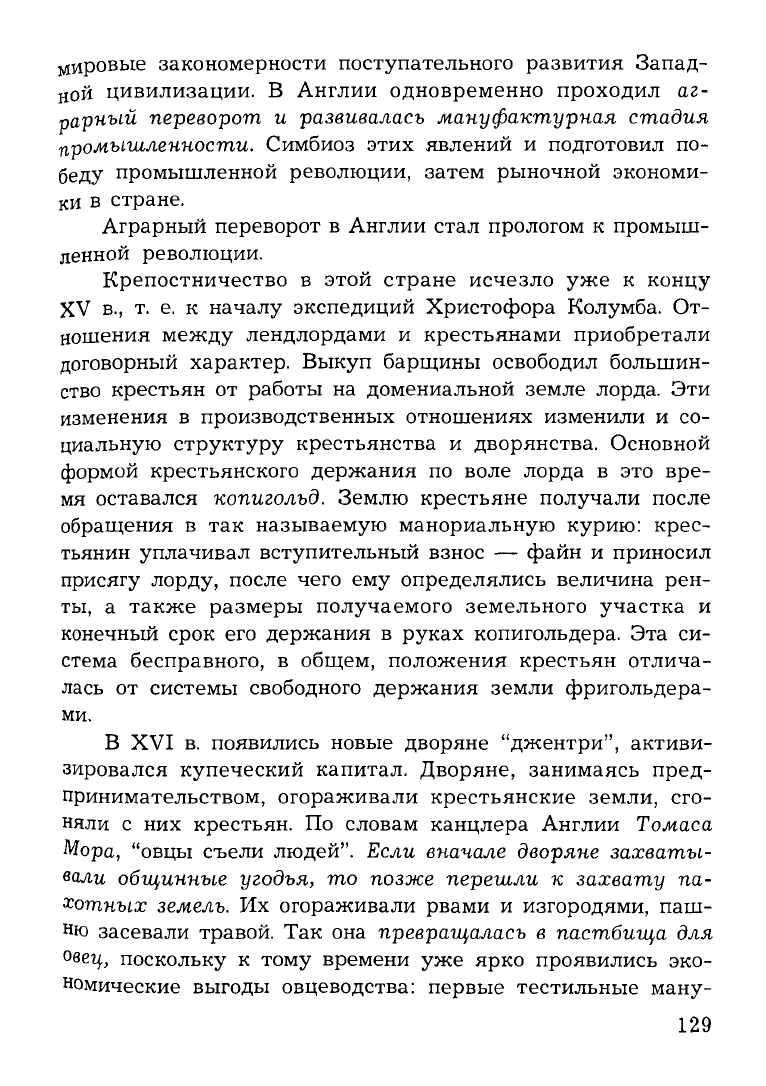 мировые закономерности поступательного развития Западной цивилизации. В Англии одновременно проходил аграрный переворот и развивалась мануфактурная стадия промышленности. Симбиоз этих явлений и подготовил победу промышленной революции, затем рыночной экономики в стране.

Аграрный переворот в Англии стал прологом к промышленной революции.

Крепостничество в этой стране исчезло уже к концу XV в., т. е. к началу экспедиций Христофора Колумба. Отношения между лендлордами и крестьянами приобретали договорный характер. Выкуп барщины освободил большинство крестьян от работы на домениальной земле лорда. Эти изменения в производственных отношениях изменили и социальную структуру крестьянства и дворянства. Основной формой крестьянского держания по воле лорда в это время оставался копигольд. Землю крестьяне получали после обращения в так называемую манориальную курию: крестьянин уплачивал вступительный взнос — файн и приносил присягу лорду, после чего ему определялись величина ренты, а также размеры получаемого земельного участка и конечный срок его держания в руках копигольдера. Эта система бесправного, в общем, положения крестьян отличалась от системы свободного держания земли фригольдерами.

В XVI в. появились новые дворяне "джентри", активизировался купеческий капитал. Дворяне, занимаясь предпринимательством, огораживали крестьянские земли, сгоняли с них крестьян. По словам канцлера Англии Томаса Мора, "овцы съели людей". Если вначале дворяне захватывали общинные угодья, то позже перешли к захвату пахотных земель. Их огораживали рвами и изгородями, пашню засевали травой. Так она превращалась в пастбища для овец, поскольку к тому времени уже ярко проявились экономические выгоды овцеводства: первые тестильные ману-

129